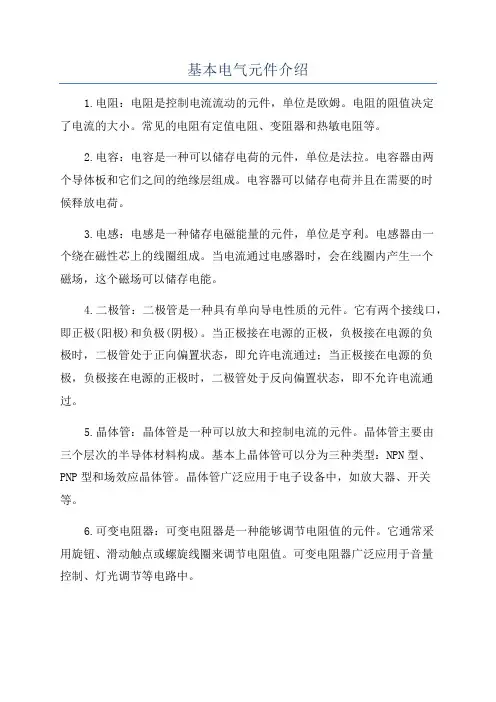 基本电气元件介绍

1.电阻：电阻是控制电流流动的元件，单位是欧姆。电阻的阻值决定了电流的大小。常见的电阻有定值电阻、变阻器和热敏电阻等。

2.电容：电容是一种可以储存电荷的元件，单位是法拉。电容器由两个导体板和它们之间的绝缘层组成。电容器可以储存电荷并且在需要的时候释放电荷。

3.电感：电感是一种储存电磁能量的元件，单位是亨利。电感器由一个绕在磁性芯上的线圈组成。当电流通过电感器时，会在线圈内产生一个磁场，这个磁场可以储存电能。

4.二极管：二极管是一种具有单向导电性质的元件。它有两个接线口，即正极(阳极)和负极(阴极)。当正极接在电源的正极，负极接在电源的负极时，二极管处于正向偏置状态，即允许电流通过；当正极接在电源的负极，负极接在电源的正极时，二极管处于反向偏置状态，即不允许电流通过。

5.晶体管：晶体管是一种可以放大和控制电流的元件。晶体管主要由三个层次的半导体材料构成。基本上晶体管可以分为三种类型：NPN型、PNP型和场效应晶体管。晶体管广泛应用于电子设备中，如放大器、开关等。

6.可变电阻器：可变电阻器是一种能够调节电阻值的元件。它通常采用旋钮、滑动触点或螺旋线圈来调节电阻值。可变电阻器广泛应用于音量控制、灯光调节等电路中。